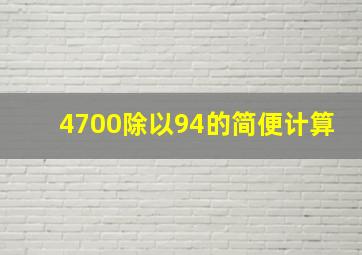 4700除以94的简便计算